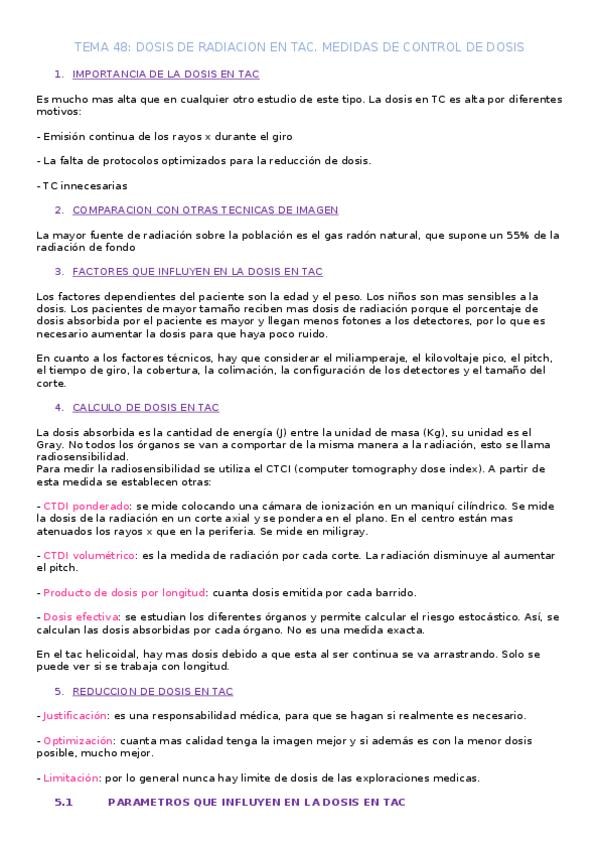 TEMA 48: DOSIS DE RADIACION EN TAC. MEDIDAS DE CONTROL DE DOSIS

1. IMPORTANCIA DE LA DOSIS EN TAC

Es mucho mas alta que en cualquier otro estudio de este tipo. La dosis en TC es alta por diferentes motivos:

- Emisión continua de los rayos x durante el giro

- La falta de protocolos optimizados para la reducción de dosis.

- TC innecesarias

2. COMPARACION CON OTRAS TECNICAS DE IMAGEN

La mayor fuente de radiación sobre la población es el gas radón natural, que supone un 55% de la radiación de fondo

3. FACTORES QUE INFLUYEN EN LA DOSIS EN TAC

Los factores dependientes del paciente son la edad y el peso. Los niños son mas sensibles a la dosis. Los pacientes de mayor tamaño reciben mas dosis de radiación porque el porcentaje de dosis absorbida por el paciente es mayor y llegan menos fotones a los detectores, por lo que es necesario aumentar la dosis para que haya poco ruido.

En cuanto a los factores técnicos, hay que considerar el miliamperaje, el kilovoltaje pico, el pitch, el tiempo de giro, la cobertura, la colimación, la configuración de los detectores y el tamaño del corte.

4. CALCULO DE DOSIS EN TAC

La dosis absorbida es la cantidad de energía (J) entre la unidad de masa (Kg), su unidad es el Gray. No todos los órganos se van a comportar de la misma manera a la radiación, esto se llama radiosensibilidad.
Para medir la radiosensibilidad se utiliza el CTCI (computer tomography dose index). A partir de esta medida se establecen otras:

- CTDI ponderado: se mide colocando una cámara de ionización en un maniquí cilíndrico. Se mide la dosis de la radiación en un corte axial y se pondera en el plano. En el centro están mas atenuados los rayos x que en la periferia. Se mide en miligray.

- CTDI volumétrico: es la medida de radiación por cada corte. La radiación disminuye al aumentar el pitch.

- Producto de dosis por longitud: cuanta dosis emitida por cada barrido.

- Dosis efectiva: se estudian los diferentes órganos y permite calcular el riesgo estocástico. Así, se calculan las dosis absorbidas por cada órgano. No es una medida exacta.

En el tac helicoidal, hay mas dosis debido a que esta al ser continua se va arrastrando. Solo se puede ver si se trabaja con longitud.

5. REDUCCION DE DOSIS EN TAC

- Justificación: es una responsabilidad médica, para que se hagan si realmente es necesario.

- Optimización: cuanta mas calidad tenga la imagen mejor y si además es con la menor dosis posible, mucho mejor.

- Limitación: por lo general nunca hay limite de dosis de las exploraciones medicas.

5.1 PARAMETROS QUE INFLUYEN EN LA DOSIS EN TAC